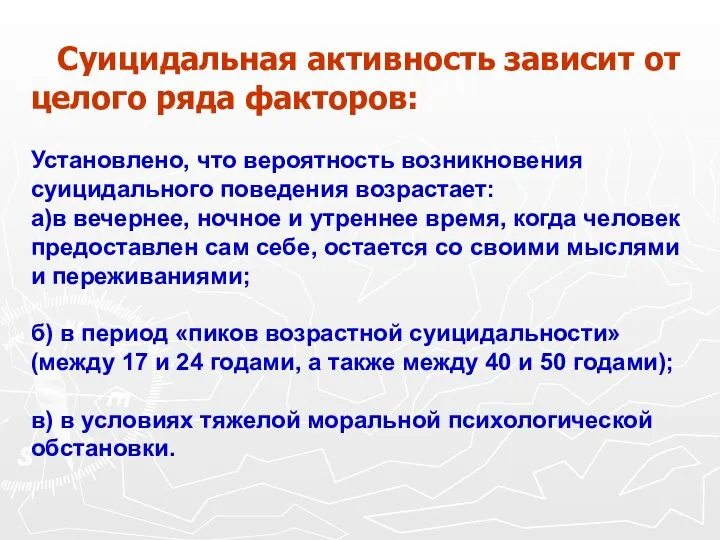 Суицидальная активность зависит от целого ряда факторов:

Установлено, что вероятность возникновения суицидального поведения возрастает:
а)в вечернее, ночное и утреннее время, когда человек предоставлен сам себе, остается со своими мыслями и переживаниями;

б) в период «пиков возрастной суицидальности» (между 17 и 24 годами, а также между 40 и 50 годами);

в) в условиях тяжелой моральной психологической обстановки.